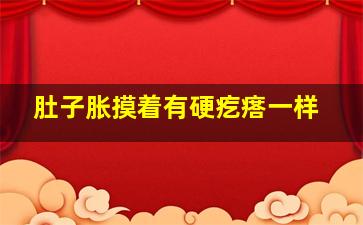 肚子胀摸着有硬疙瘩一样